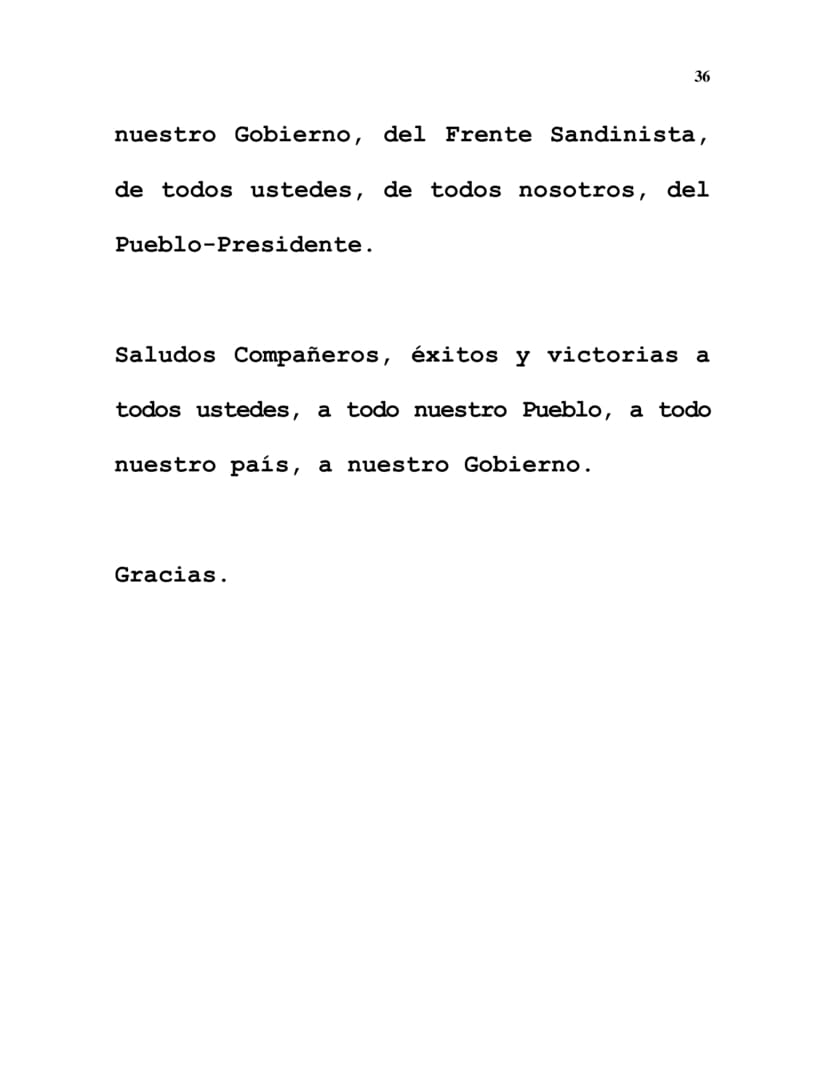 36

nuestro Gobierno, del Frente Sandinista, de todos ustedes, de todos nosotros, del Pueblo-Presidente.

Saludos Compañeros, éxitos y victorias a todos ustedes, a todo nuestro Pueblo, a todo nuestro país, a nuestro Gobierno.

Gracias.